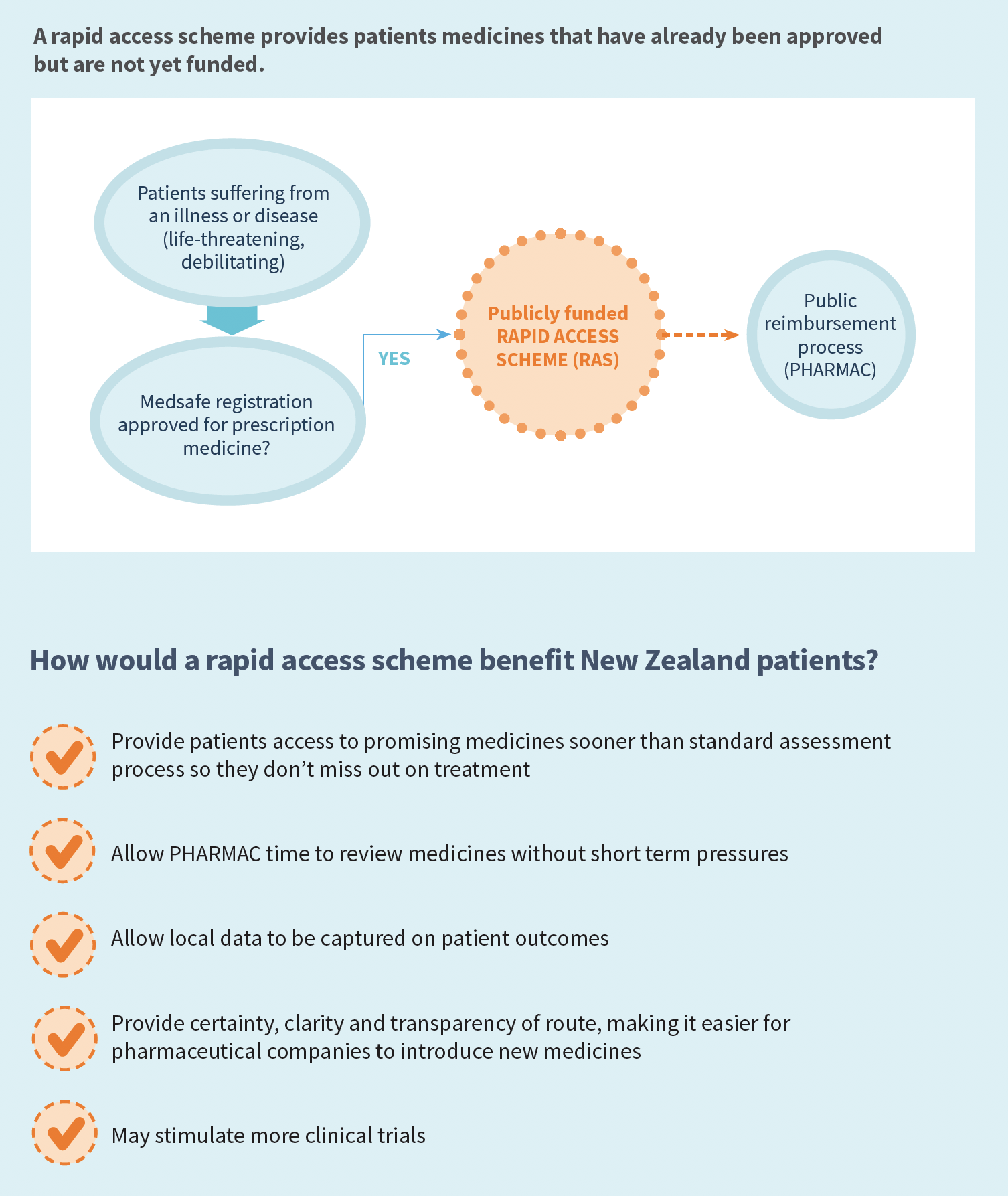 A rapid access scheme provides patients medicines that have already been approved but are not yet funded.

Patients suffering from an illness or disease (life-threatening, debilitating)

Medsafe registration approved for prescription medicine?

YES

Publicly funded RAPID ACCESS SCHEME (RAS)

Public reimbursement process (PHARMAC)

How would a rapid access scheme benefit New Zealand patients?

Provide patients access to promising medicines sooner than standard assessment process so they don’t miss out on treatment

Allow PHARMAC time to review medicines without short term pressures

Allow local data to be captured on patient outcomes

Provide certainty, clarity and transparency of route, making it easier for pharmaceutical companies to introduce new medicines

May stimulate more clinical trials